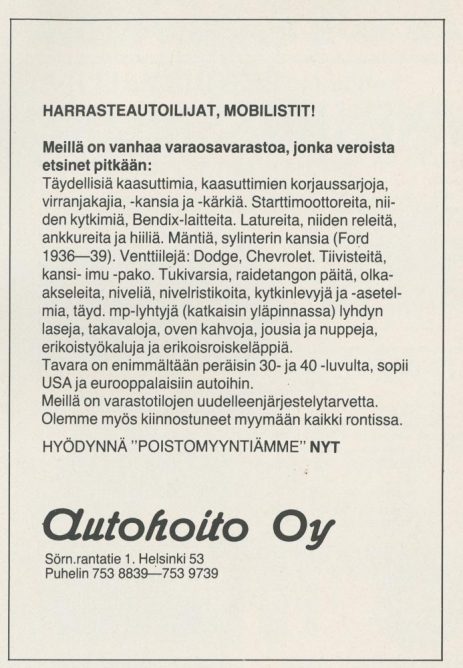 HARRASTEAUTOILIJAT, MOBILISTIT!

Meillä on vanhaa varaosavarastoa, jonka veroista etsinet pitkään:
Täydellisiä kaasuttimia, kaasuttimien korjaussarjoja, virranjakajia, -kansia ja -kärkiä. Starttimoottoreita, niiden kytkimiä, Bendix-laitteita. Latureita, niiden releitä, ankkureita ja hiiliä. Mäntiä, sylinterin kansia (Ford 1936—39). Venttiilejä: Dodge, Chevrolet. Tiivisteitä, kansi- imu -pako. Tukivarsia, raidetangon päitä, olka-akseleita, niveliä, nivelristikoita, kytkinlevyjä ja -asetelmia, täyd. mp-lyhtyjä (katkaisin yläpinnassa) lyhdyn laseja, takavaloja, oven kahvoja, jousia ja nuppeja, erikoistyökaluja ja erikoisroiskeläppiä.
Tavara on enimmältään peräisin 30- ja 40 -luvulta, sopii USA ja eurooppalaisiin autoihin.
Meillä on varastotilojen uudelleenjärjestelytarvetta.
Olemme myös kiinnostuneet myymään kaikki rontissa.

HYÖDYNNÄ "POISTOMYYNTIÄMME" NYT

Autohoito Oy
Sörn.rantatie 1. Helsinki 53
Puhelin 753 8839—753 9739